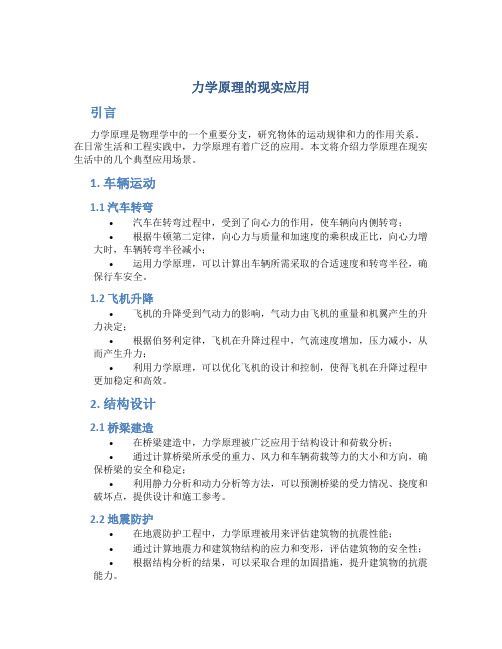 力学原理的现实应用

引言

力学原理是物理学中的一个重要分支，研究物体的运动规律和力的作用关系。在日常生活和工程实践中，力学原理有着广泛的应用。本文将介绍力学原理在现实生活中的几个典型应用场景。

1. 车辆运动

1.1 汽车转弯

• 汽车在转弯过程中，受到了向心力的作用，使车辆向内侧转弯；
• 根据牛顿第二定律，向心力与质量和加速度的乘积成正比，向心力增大时，车辆转弯半径减小；
• 运用力学原理，可以计算出车辆所需采取的合适速度和转弯半径，确保行车安全。

1.2 飞机升降

• 飞机的升降受到气动力的影响，气动力由飞机的重量和机翼产生的升力决定；
• 根据伯努利定律，飞机在升降过程中，气流速度增加，压力减小，从而产生升力；
• 利用力学原理，可以优化飞机的设计和控制，使得飞机在升降过程中更加稳定和高效。

2. 结构设计

2.1 桥梁建造

• 在桥梁建造中，力学原理被广泛应用于结构设计和荷载分析；
• 通过计算桥梁所承受的重力、风力和车辆荷载等力的大小和方向，确保桥梁的安全和稳定；
• 利用静力分析和动力分析等方法，可以预测桥梁的受力情况、挠度和破坏点，提供设计和施工参考。

2.2 地震防护

• 在地震防护工程中，力学原理被用来评估建筑物的抗震性能；
• 通过计算地震力和建筑物结构的应力和变形，评估建筑物的安全性；
• 根据结构分析的结果，可以采取合理的加固措施，提升建筑物的抗震能力。